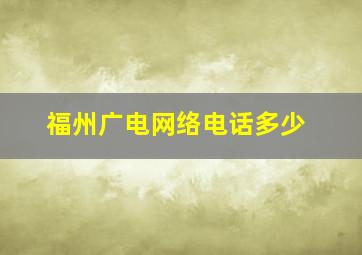 福州广电网络电话多少